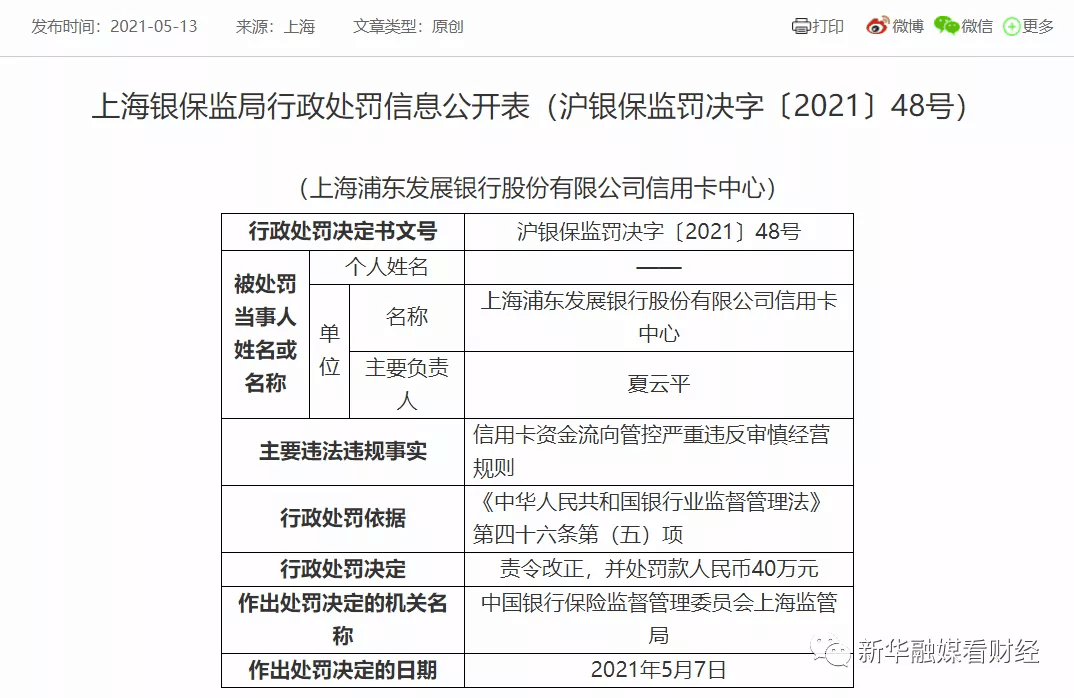 发布时间：2021-05-13　来源：上海　文章类型：原创

打印　微博　微信　更多

上海银保监局行政处罚信息公开表（沪银保监罚决字〔2021〕48号）

（上海浦东发展银行股份有限公司信用卡中心）

| 行政处罚决定书文号 | | | 沪银保监罚决字〔2021〕48号 |
|---|---|---|---|
| 被处罚当事人姓名或名称 | 个人姓名 | | —— |
| | 单位 | 名称 | 上海浦东发展银行股份有限公司信用卡中心 |
| | | 主要负责人 | 夏云平 |
| 主要违法违规事实 | | | 信用卡资金流向管控严重违反审慎经营规则 |
| 行政处罚依据 | | | 《中华人民共和国银行业监督管理法》第四十六条第（五）项 |
| 行政处罚决定 | | | 责令改正，并处罚款人民币40万元 |
| 作出处罚决定的机关名称 | | | 中国银行保险监督管理委员会上海监管局 |
| 作出处罚决定的日期 | | | 2021年5月7日 |

新华融媒看财经